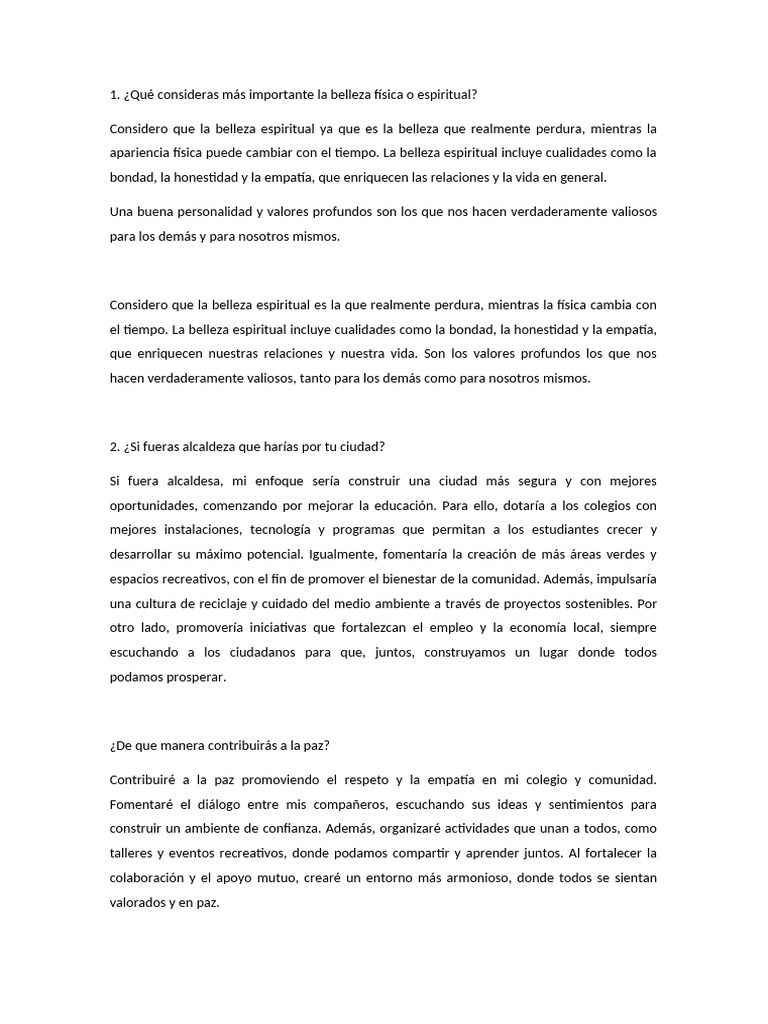 1. ¿Qué consideras más importante la belleza física o espiritual?

Considero que la belleza espiritual ya que es la belleza que realmente perdura, mientras la apariencia física puede cambiar con el tiempo. La belleza espiritual incluye cualidades como la bondad, la honestidad y la empatía, que enriquecen las relaciones y la vida en general.

Una buena personalidad y valores profundos son los que nos hacen verdaderamente valiosos para los demás y para nosotros mismos.

Considero que la belleza espiritual es la que realmente perdura, mientras la física cambia con el tiempo. La belleza espiritual incluye cualidades como la bondad, la honestidad y la empatía, que enriquecen nuestras relaciones y nuestra vida. Son los valores profundos los que nos hacen verdaderamente valiosos, tanto para los demás como para nosotros mismos.

2. ¿Si fueras alcaldeza que harías por tu ciudad?

Si fuera alcaldesa, mi enfoque sería construir una ciudad más segura y con mejores oportunidades, comenzando por mejorar la educación. Para ello, dotaría a los colegios con mejores instalaciones, tecnología y programas que permitan a los estudiantes crecer y desarrollar su máximo potencial. Igualmente, fomentaría la creación de más áreas verdes y espacios recreativos, con el fin de promover el bienestar de la comunidad. Además, impulsaría una cultura de reciclaje y cuidado del medio ambiente a través de proyectos sostenibles. Por otro lado, promovería iniciativas que fortalezcan el empleo y la economía local, siempre escuchando a los ciudadanos para que, juntos, construyamos un lugar donde todos podamos prosperar.

¿De que manera contribuirás a la paz?

Contribuiré a la paz promoviendo el respeto y la empatía en mi colegio y comunidad. Fomentaré el diálogo entre mis compañeros, escuchando sus ideas y sentimientos para construir un ambiente de confianza. Además, organizaré actividades que unan a todos, como talleres y eventos recreativos, donde podamos compartir y aprender juntos. Al fortalecer la colaboración y el apoyo mutuo, crearé un entorno más armonioso, donde todos se sientan valorados y en paz.